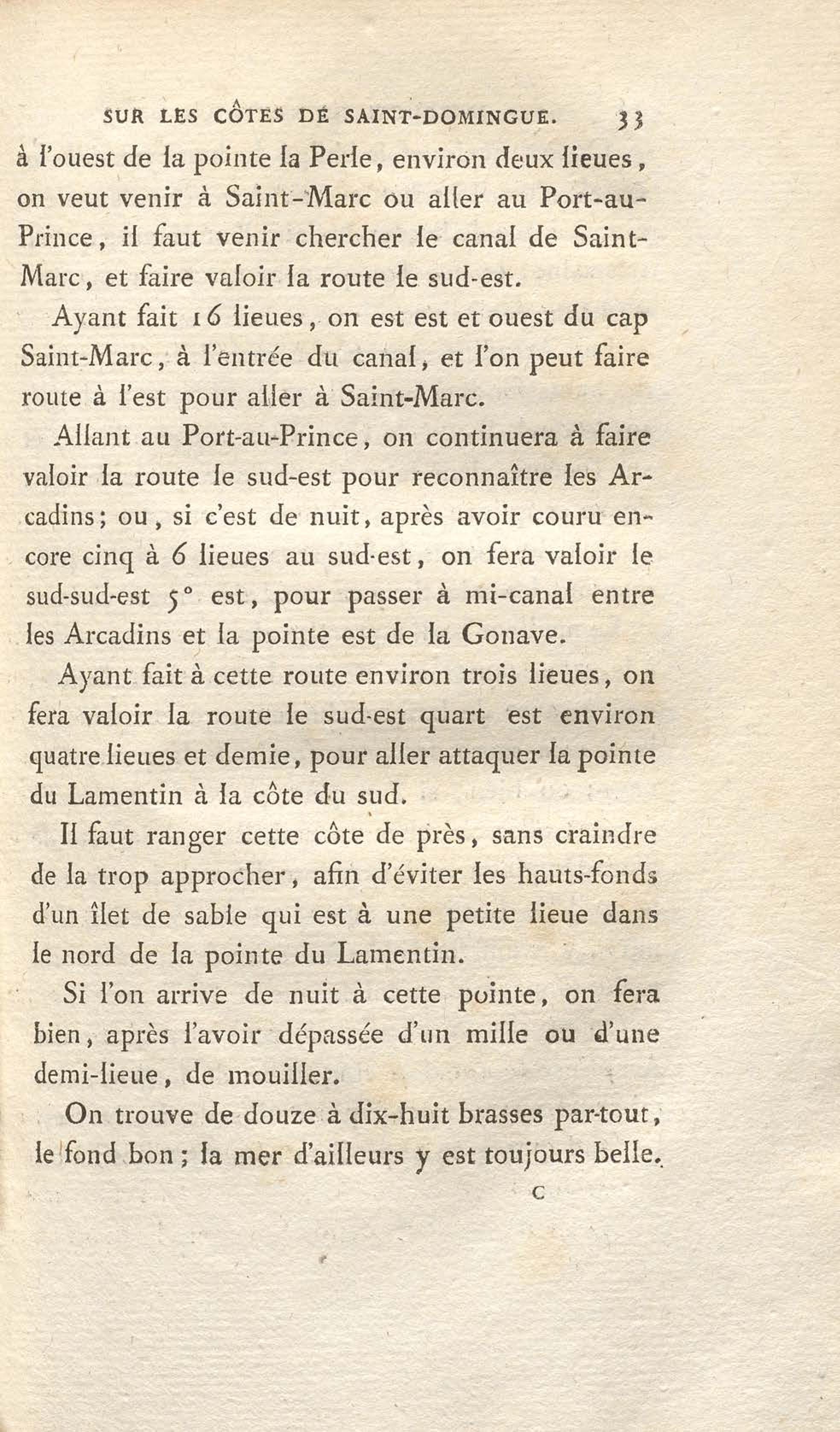 SUR LES CÔTES DE SAINT-DOMINGUE. 33

à l'ouest de la pointe la Perle, environ deux lieues, on veut venir à Saint-Marc ou aller au Port-au-Prince, il faut venir chercher le canal de Saint-Marc, et faire valoir la route le sud-est.

Ayant fait 16 lieues, on est est et ouest du cap Saint-Marc, à l'entrée du canal, et l'on peut faire route à l'est pour aller à Saint-Marc.

Allant au Port-au-Prince, on continuera à faire valoir la route le sud-est pour reconnaître les Arcadins; ou, si c'est de nuit, après avoir couru encore cinq à 6 lieues au sud-est, on fera valoir le sud-sud-est 5° est, pour passer à mi-canal entre les Arcadins et la pointe est de la Gonave.

Ayant fait à cette route environ trois lieues, on fera valoir la route le sud-est quart est environ quatre lieues et demie, pour aller attaquer la pointe du Lamentin à la côte du sud.

Il faut ranger cette côte de près, sans craindre de la trop approcher, afin d'éviter les hauts-fonds d'un îlet de sable qui est à une petite lieue dans le nord de la pointe du Lamentin.

Si l'on arrive de nuit à cette pointe, on fera bien, après l'avoir dépassée d'un mille ou d'une demi-lieue, de mouiller.

On trouve de douze à dix-huit brasses par-tout, le fond bon; la mer d'ailleurs y est toujours belle.

C